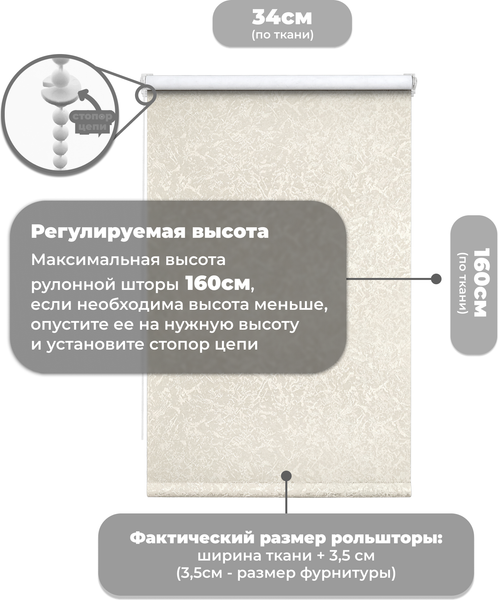 34см
(по ткани)

стопор цепи

Регулируемая высота
Максимальная высота рулонной шторы 160см, если необходима высота меньше, опустите ее на нужную высоту и установите стопор цепи

160см
(по ткани)

Фактический размер рольшторы:
ширина ткани + 3,5 см
(3,5см - размер фурнитуры)